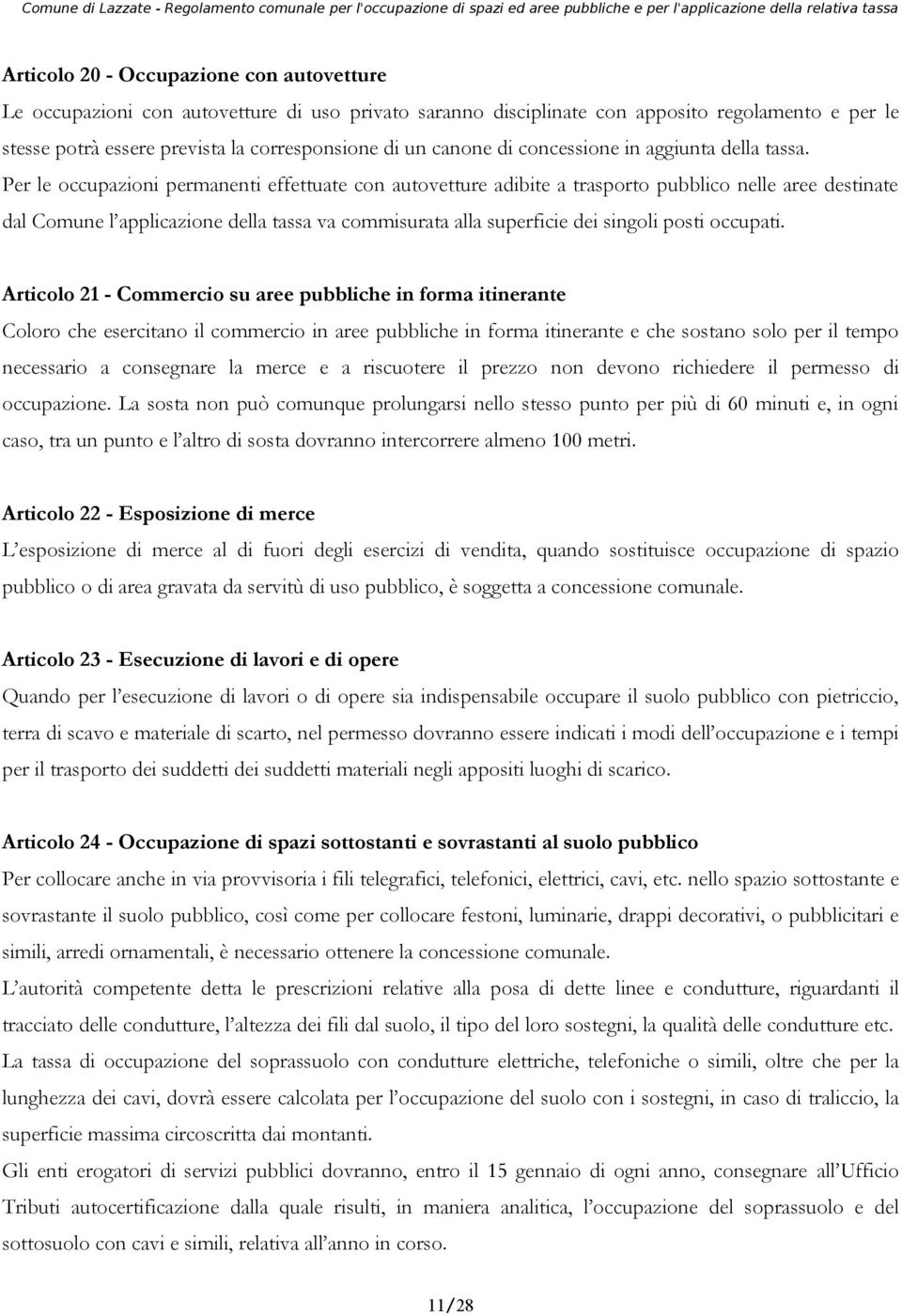 Comune di Lazzate - Regolamento comunale per l'occupazione di spazi ed aree pubbliche e per l'applicazione della relativa tassa

Articolo 20 - Occupazione con autovetture

Le occupazioni con autovetture di uso privato saranno disciplinate con apposito regolamento e per le stesse potrà essere prevista la corresponsione di un canone di concessione in aggiunta della tassa.
Per le occupazioni permanenti effettuate con autovetture adibite a trasporto pubblico nelle aree destinate dal Comune l'applicazione della tassa va commisurata alla superficie dei singoli posti occupati.

Articolo 21 - Commercio su aree pubbliche in forma itinerante

Coloro che esercitano il commercio in aree pubbliche in forma itinerante e che sostano solo per il tempo necessario a consegnare la merce e a riscuotere il prezzo non devono richiedere il permesso di occupazione. La sosta non può comunque prolungarsi nello stesso punto per più di 60 minuti e, in ogni caso, tra un punto e l'altro di sosta dovranno intercorrere almeno 100 metri.

Articolo 22 - Esposizione di merce

L'esposizione di merce al di fuori degli esercizi di vendita, quando sostituisce occupazione di spazio pubblico o di area gravata da servitù di uso pubblico, è soggetta a concessione comunale.

Articolo 23 - Esecuzione di lavori e di opere

Quando per l'esecuzione di lavori o di opere sia indispensabile occupare il suolo pubblico con pietriccio, terra di scavo e materiale di scarto, nel permesso dovranno essere indicati i modi dell'occupazione e i tempi per il trasporto dei suddetti dei suddetti materiali negli appositi luoghi di scarico.

Articolo 24 - Occupazione di spazi sottostanti e sovrastanti al suolo pubblico

Per collocare anche in via provvisoria i fili telegrafici, telefonici, elettrici, cavi, etc. nello spazio sottostante e sovrastante il suolo pubblico, così come per collocare festoni, luminarie, drappi decorativi, o pubblicitari e simili, arredi ornamentali, è necessario ottenere la concessione comunale.
L'autorità competente detta le prescrizioni relative alla posa di dette linee e condutture, riguardanti il tracciato delle condutture, l'altezza dei fili dal suolo, il tipo del loro sostegni, la qualità delle condutture etc.
La tassa di occupazione del soprassuolo con condutture elettriche, telefoniche o simili, oltre che per la lunghezza dei cavi, dovrà essere calcolata per l'occupazione del suolo con i sostegni, in caso di traliccio, la superficie massima circoscritta dai montanti.
Gli enti erogatori di servizi pubblici dovranno, entro il 15 gennaio di ogni anno, consegnare all'Ufficio Tributi autocertificazione dalla quale risulti, in maniera analitica, l'occupazione del soprassuolo e del sottosuolo con cavi e simili, relativa all'anno in corso.

11/28